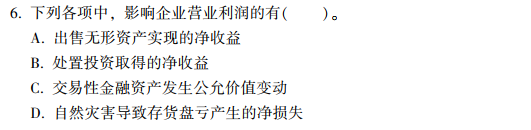 6. 下列各项中，影响企业营业利润的有(　　)。

A. 出售无形资产实现的净收益

B. 处置投资取得的净收益

C. 交易性金融资产发生公允价值变动

D. 自然灾害导致存货盘亏产生的净损失